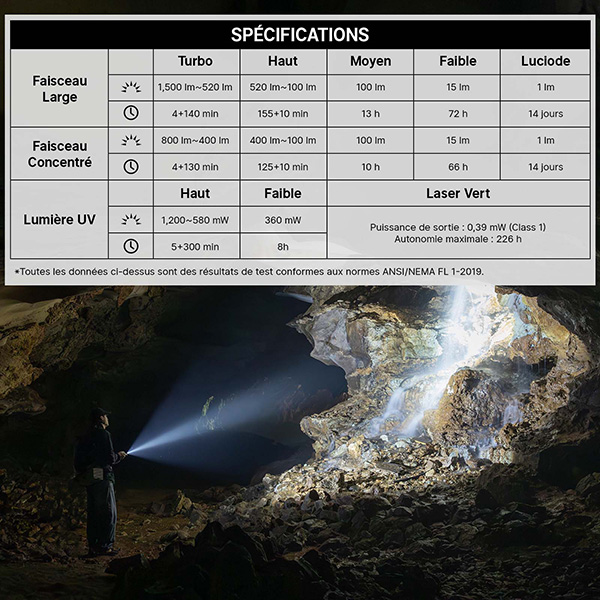 SPÉCIFICATIONS

| | | Turbo | Haut | Moyen | Faible | Luciode |
|---|---|---|---|---|---|---|
| Faisceau Large | | 1,500 lm~520 lm | 520 lm~100 lm | 100 lm | 15 lm | 1 lm |
| | | 4+140 min | 155+10 min | 13 h | 72 h | 14 jours |
| Faisceau Concentré | | 800 lm~400 lm | 400 lm~100 lm | 100 lm | 15 lm | 1 lm |
| | | 4+130 min | 125+10 min | 10 h | 66 h | 14 jours |
| Lumière UV | | Haut | Faible | Laser Vert | | |
| | | 1,200~580 mW | 360 mW | Puissance de sortie : 0,39 mW (Class 1) Autonomie maximale : 226 h | | |
| | | 5+300 min | 8h | | | |

*Toutes les données ci-dessus sont des résultats de test conformes aux normes ANSI/NEMA FL 1-2019.